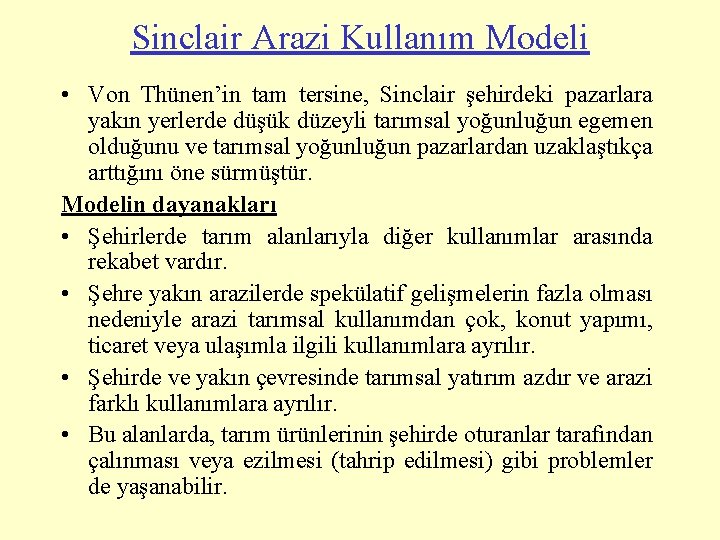 Sinclair Arazi Kullanım Modeli

• Von Thünen'in tam tersine, Sinclair şehirdeki pazarlara yakın yerlerde düşük düzeyli tarımsal yoğunluğun egemen olduğunu ve tarımsal yoğunluğun pazarlardan uzaklaştıkça arttığını öne sürmüştür.

Modelin dayanakları

• Şehirlerde tarım alanlarıyla diğer kullanımlar arasında rekabet vardır.

• Şehre yakın arazilerde spekülatif gelişmelerin fazla olması nedeniyle arazi tarımsal kullanımdan çok, konut yapımı, ticaret veya ulaşımla ilgili kullanımlara ayrılır.

• Şehirde ve yakın çevresinde tarımsal yatırım azdır ve arazi farklı kullanımlara ayrılır.

• Bu alanlarda, tarım ürünlerinin şehirde oturanlar tarafından çalınması veya ezilmesi (tahrip edilmesi) gibi problemler de yaşanabilir.